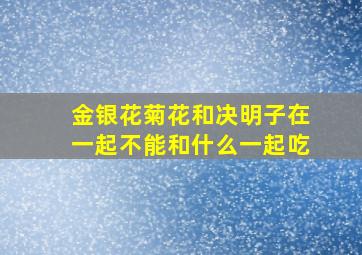 金银花菊花和决明子在一起不能和什么一起吃